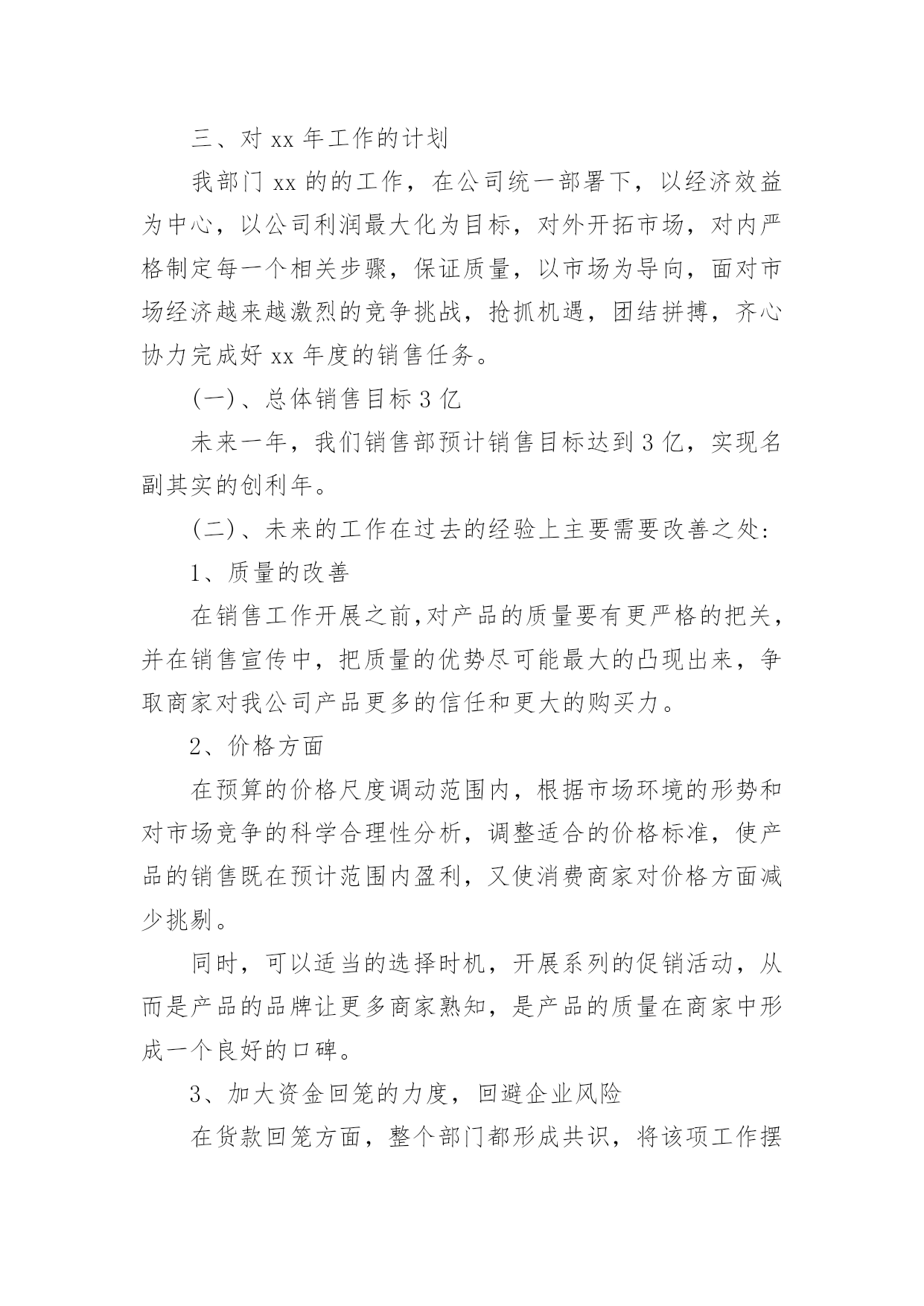 三、对 xx 年工作的计划

我部门 xx 的的工作，在公司统一部署下，以经济效益为中心，以公司利润最大化为目标，对外开拓市场，对内严格制定每一个相关步骤，保证质量，以市场为导向，面对市场经济越来越激烈的竞争挑战，抢抓机遇，团结拼搏，齐心协力完成好 xx 年度的销售任务。

(一)、总体销售目标 3 亿

未来一年，我们销售部预计销售目标达到 3 亿，实现名副其实的创利年。

(二)、未来的工作在过去的经验上主要需要改善之处:

1、质量的改善

在销售工作开展之前,对产品的质量要有更严格的把关，并在销售宣传中，把质量的优势尽可能最大的凸现出来，争取商家对我公司产品更多的信任和更大的购买力。

2、价格方面

在预算的价格尺度调动范围内，根据市场环境的形势和对市场竞争的科学合理性分析，调整适合的价格标准，使产品的销售既在预计范围内盈利，又使消费商家对价格方面减少挑剔。

同时，可以适当的选择时机，开展系列的促销活动，从而是产品的品牌让更多商家熟知，是产品的质量在商家中形成一个良好的口碑。

3、加大资金回笼的力度，回避企业风险

在货款回笼方面，整个部门都形成共识，将该项工作摆